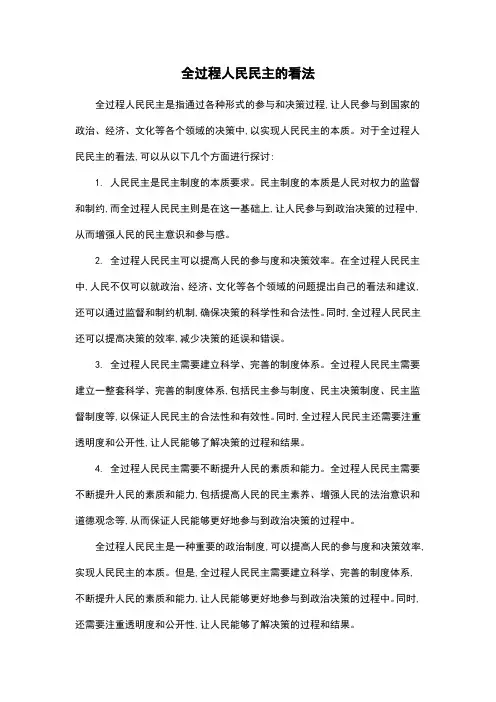 全过程人民民主的看法

全过程人民民主是指通过各种形式的参与和决策过程，让人民参与到国家的政治、经济、文化等各个领域的决策中，以实现人民民主的本质。对于全过程人民民主的看法，可以从以下几个方面进行探讨：

1. 人民民主是民主制度的本质要求。民主制度的本质是人民对权力的监督和制约，而全过程人民民主则是在这一基础上，让人民参与到政治决策的过程中，从而增强人民的民主意识和参与感。

2. 全过程人民民主可以提高人民的参与度和决策效率。在全过程人民民主中，人民不仅可以就政治、经济、文化等各个领域的问题提出自己的看法和建议，还可以通过监督和制约机制，确保决策的科学性和合法性。同时，全过程人民民主还可以提高决策的效率，减少决策的延误和错误。

3. 全过程人民民主需要建立科学、完善的制度体系。全过程人民民主需要建立一整套科学、完善的制度体系，包括民主参与制度、民主决策制度、民主监督制度等，以保证人民民主的合法性和有效性。同时，全过程人民民主还需要注重透明度和公开性，让人民能够了解决策的过程和结果。

4. 全过程人民民主需要不断提升人民的素质和能力。全过程人民民主需要不断提升人民的素质和能力，包括提高人民的民主素养、增强人民的法治意识和道德观念等，从而保证人民能够更好地参与到政治决策的过程中。

全过程人民民主是一种重要的政治制度，可以提高人民的参与度和决策效率，实现人民民主的本质。但是，全过程人民民主需要建立科学、完善的制度体系，不断提升人民的素质和能力，让人民能够更好地参与到政治决策的过程中。同时，还需要注重透明度和公开性，让人民能够了解决策的过程和结果。